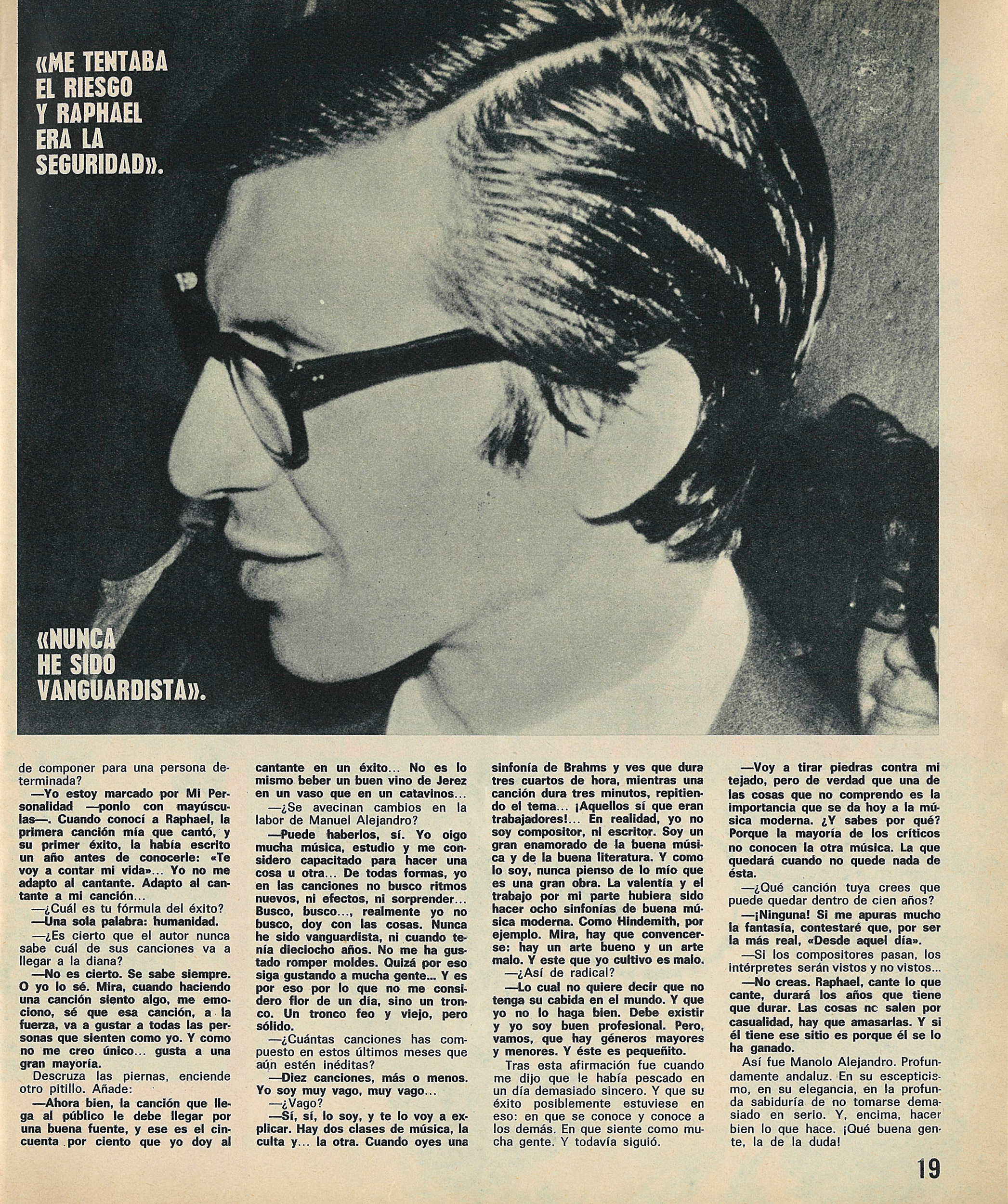 «ME TENTABA EL RIESGO Y RAPHAEL ERA LA SEGURIDAD».

«NUNCA HE SIDO VANGUARDISTA».

de componer para una persona determinada?

—Yo estoy marcado por Mi Personalidad —ponlo con mayúsculas—. Cuando conocí a Raphael, la primera canción mía que cantó, y su primer éxito, la había escrito un año antes de conocerle: «Te voy a contar mi vida»... Yo no me adapto al cantante. Adapto al cantante a mi canción...

—¿Cuál es tu fórmula del éxito?

—Una sola palabra: humanidad.

—¿Es cierto que el autor nunca sabe cuál de sus canciones va a llegar a la diana?

—No es cierto. Se sabe siempre. O yo lo sé. Mira, cuando haciendo una canción siento algo, me emociono, sé que esa canción, a la fuerza, va a gustar a todas las personas que sienten como yo. Y como no me creo único... gusta a una gran mayoría.

Descruza las piernas, enciende otro pitillo. Añade:

—Ahora bien, la canción que llega al público le debe llegar por una buena fuente, y ese es el cincuenta por ciento que yo doy al cantante en un éxito... No es lo mismo beber un buen vino de Jerez en un vaso que en un catavinos...

—¿Se avecinan cambios en la labor de Manuel Alejandro?

—Puede haberlos, sí. Yo oigo mucha música, estudio y me considero capacitado para hacer una cosa u otra... De todas formas, yo en las canciones no busco ritmos nuevos, ni efectos, ni sorprender... Busco, busco..., realmente yo no busco, doy con las cosas. Nunca he sido vanguardista, ni cuando tenía dieciocho años. No me ha gustado romper moldes. Quizá por eso siga gustando a mucha gente... Y es por eso por lo que no me considero flor de un día, sino un tronco. Un tronco feo y viejo, pero sólido.

—¿Cuántas canciones has compuesto en estos últimos meses que aún estén inéditas?

—Diez canciones, más o menos. Yo soy muy vago, muy vago...

—¿Vago?

—Sí, sí, lo soy, y te lo voy a explicar. Hay dos clases de música, la culta y... la otra. Cuando oyes una sinfonía de Brahms y ves que dura tres cuartos de hora, mientras una canción dura tres minutos, repitiendo el tema... ¡Aquellos sí que eran trabajadores!... En realidad, yo no soy compositor, ni escritor. Soy un gran enamorado de la buena música y de la buena literatura. Y como lo soy, nunca pienso de lo mío que es una gran obra. La valentía y el trabajo por mi parte hubiera sido hacer ocho sinfonías de buena música moderna. Como Hindemith, por ejemplo. Mira, hay que convencerse: hay un arte bueno y un arte malo. Y este que yo cultivo es malo.

—¿Así de radical?

—Lo cual no quiere decir que no tenga su cabida en el mundo. Y que yo no lo haga bien. Debe existir y yo soy buen profesional. Pero, vamos, que hay géneros mayores y menores. Y éste es pequeñito.

Tras esta afirmación fue cuando me dijo que le había pescado en un día demasiado sincero. Y que su éxito posiblemente estuviese en eso: en que se conoce y conoce a los demás. En que siente como mucha gente. Y todavía siguió.

—Voy a tirar piedras contra mi tejado, pero de verdad que una de las cosas que no comprendo es la importancia que se da hoy a la música moderna. ¿Y sabes por qué? Porque la mayoría de los críticos no conocen la otra música. La que quedará cuando no quede nada de ésta.

—¿Qué canción tuya crees que puede quedar dentro de cien años?

—¡Ninguna! Si me apuras mucho la fantasía, contestaré que, por ser la más real, «Desde aquel día».

—Si los compositores pasan, los intérpretes serán vistos y no vistos...

—No creas. Raphael, cante lo que cante, durará los años que tiene que durar. Las cosas nc salen por casualidad, hay que amasarlas. Y si él tiene ese sitio es porque él se lo ha ganado.

Así fue Manolo Alejandro. Profundamente andaluz. En su escepticismo, en su elegancia, en la profunda sabiduría de no tomarse demasiado en serio. Y, encima, hacer bien lo que hace. ¡Qué buena gente, la de la duda!

19